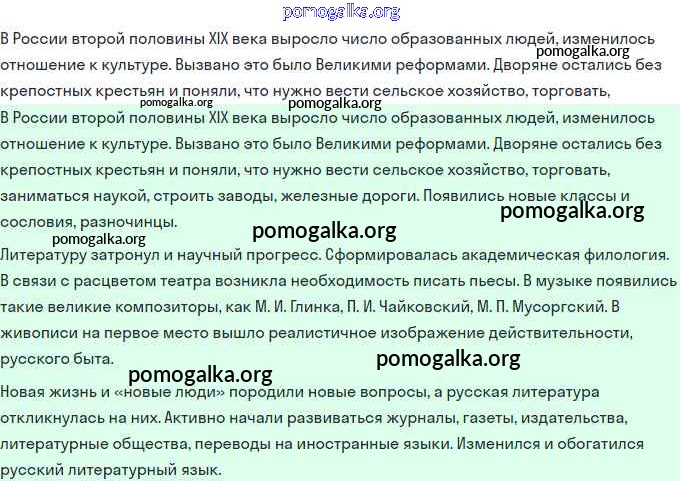 pomogalka.org

В России второй половины XIX века выросло число образованных людей, изменилось отношение к культуре. Вызвано это было Великими реформами. Дворяне остались без крепостных крестьян и поняли, что нужно вести сельское хозяйство, торговать,

pomogalka.org

pomogalka.org pomogalka.org

В России второй половины XIX века выросло число образованных людей, изменилось отношение к культуре. Вызвано это было Великими реформами. Дворяне остались без крепостных крестьян и поняли, что нужно вести сельское хозяйство, торговать, заниматься наукой, строить заводы, железные дороги. Появились новые классы и сословия, разночинцы.

pomogalka.org

pomogalka.org pomogalka.org

Литературу затронул и научный прогресс. Сформировалась академическая филология. В связи с расцветом театра возникла необходимость писать пьесы. В музыке появились такие великие композиторы, как М. И. Глинка, П. И. Чайковский, М. П. Мусоргский. В живописи на первое место вышло реалистичное изображение действительности, русского быта.

pomogalka.org pomogalka.org

Новая жизнь и «новые люди» породили новые вопросы, а русская литература откликнулась на них. Активно начали развиваться журналы, газеты, издательства, литературные общества, переводы на иностранные языки. Изменился и обогатился русский литературный язык.